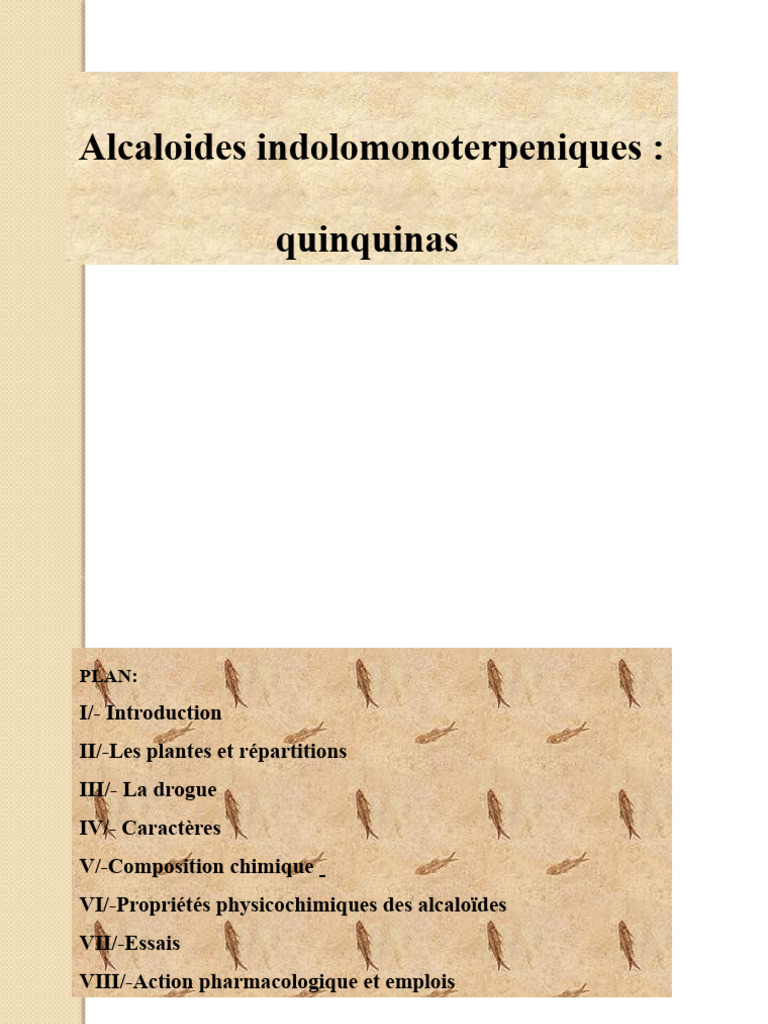 Alcaloides indolomonoterpeniques :

quinquinas

PLAN:

I/- Introduction

II/-Les plantes et répartitions

III/- La drogue

IV/- Caractères

V/-Composition chimique

VI/-Propriétés physicochimiques des alcaloïdes

VII/-Essais

VIII/-Action pharmacologique et emplois